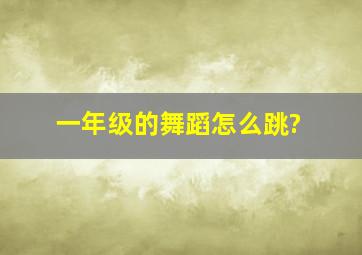 一年级的舞蹈怎么跳?